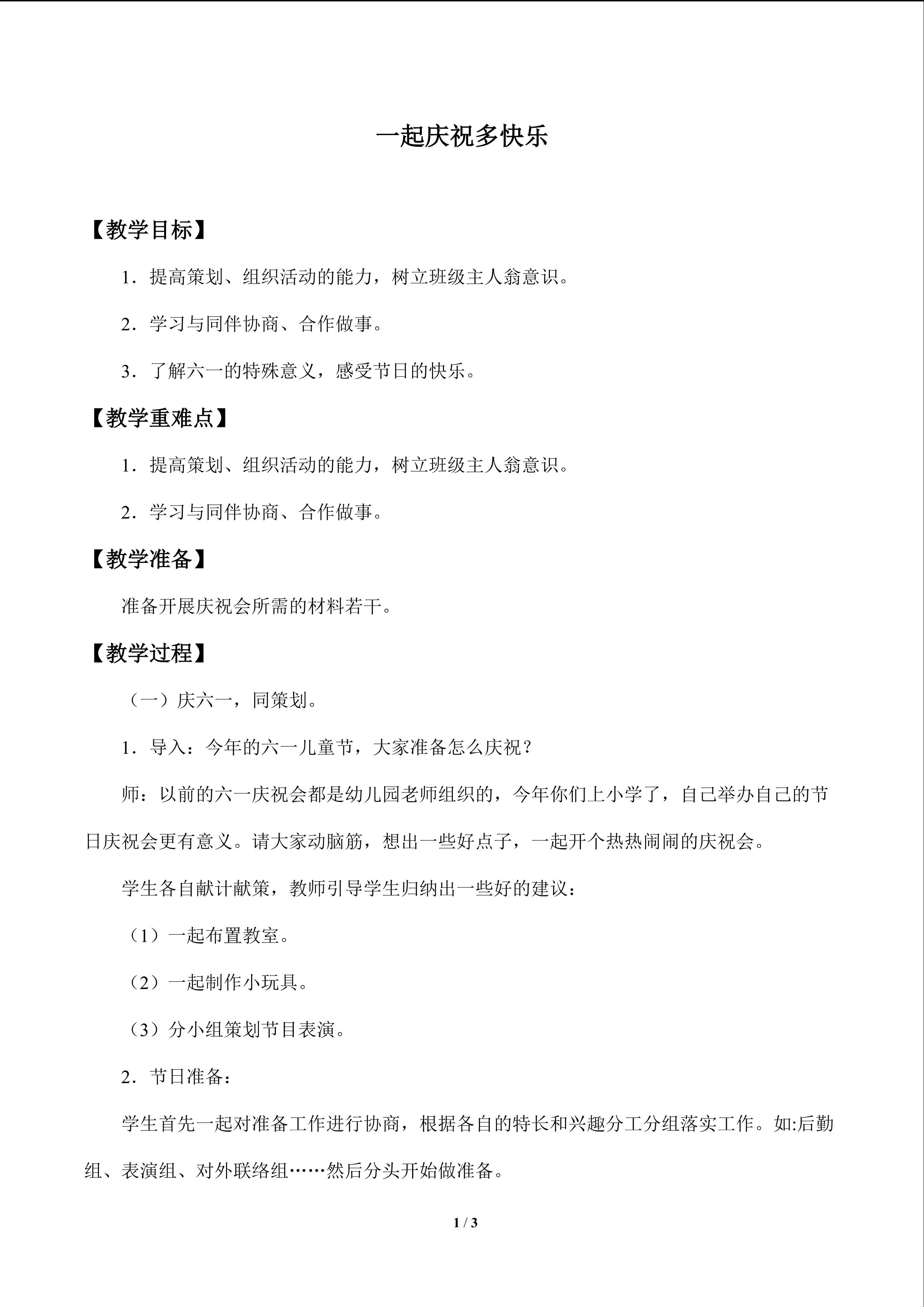 一起庆祝多快乐

【教学目标】

1．提高策划、组织活动的能力，树立班级主人翁意识。

2．学习与同伴协商、合作做事。

3．了解六一的特殊意义，感受节日的快乐。

【教学重难点】

1．提高策划、组织活动的能力，树立班级主人翁意识。

2．学习与同伴协商、合作做事。

【教学准备】

准备开展庆祝会所需的材料若干。

【教学过程】

（一）庆六一，同策划。

1．导入：今年的六一儿童节，大家准备怎么庆祝？

师：以前的六一庆祝会都是幼儿园老师组织的，今年你们上小学了，自己举办自己的节日庆祝会更有意义。请大家动脑筋，想出一些好点子，一起开个热热闹闹的庆祝会。

学生各自献计献策，教师引导学生归纳出一些好的建议：

（1）一起布置教室。

（2）一起制作小玩具。

（3）分小组策划节目表演。

2．节日准备：

学生首先一起对准备工作进行协商，根据各自的特长和兴趣分工分组落实工作。如:后勤组、表演组、对外联络组……然后分头开始做准备。

1 / 3